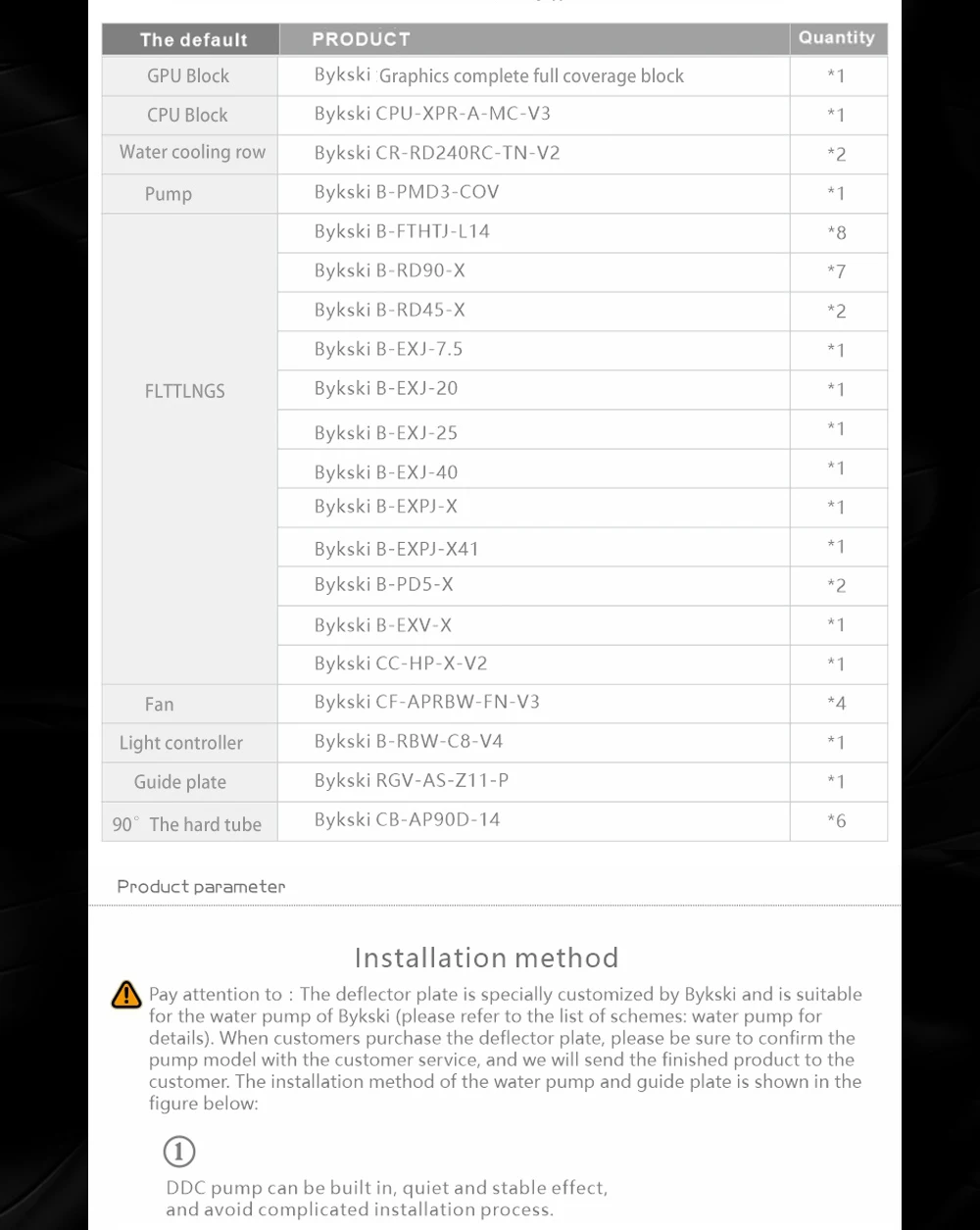 | The default | PRODUCT | Quantity |
|---|---|---|
| GPU Block | Bykski Graphics complete full coverage block | *1 |
| CPU Block | Bykski CPU-XPR-A-MC-V3 | *1 |
| Water cooling row | Bykski CR-RD240RC-TN-V2 | *2 |
| Pump | Bykski B-PMD3-COV | *1 |
| FLTTLNGS | Bykski B-FTHTJ-L14 | *8 |
| | Bykski B-RD90-X | *7 |
| | Bykski B-RD45-X | *2 |
| | Bykski B-EXJ-7.5 | *1 |
| | Bykski B-EXJ-20 | *1 |
| | Bykski B-EXJ-25 | *1 |
| | Bykski B-EXJ-40 | *1 |
| | Bykski B-EXPJ-X | *1 |
| | Bykski B-EXPJ-X41 | *1 |
| | Bykski B-PD5-X | *2 |
| | Bykski B-EXV-X | *1 |
| | Bykski CC-HP-X-V2 | *1 |
| Fan | Bykski CF-APRBW-FN-V3 | *4 |
| Light controller | Bykski B-RBW-C8-V4 | *1 |
| Guide plate | Bykski RGV-AS-Z11-P | *1 |
| 90° The hard tube | Bykski CB-AP90D-14 | *6 |

Product parameter

Installation method

Pay attention to : The deflector plate is specially customized by Bykski and is suitable for the water pump of Bykski (please refer to the list of schemes: water pump for details). When customers purchase the deflector plate, please be sure to confirm the pump model with the customer service, and we will send the finished product to the customer. The installation method of the water pump and guide plate is shown in the figure below:

①

DDC pump can be built in, quiet and stable effect, and avoid complicated installation process.